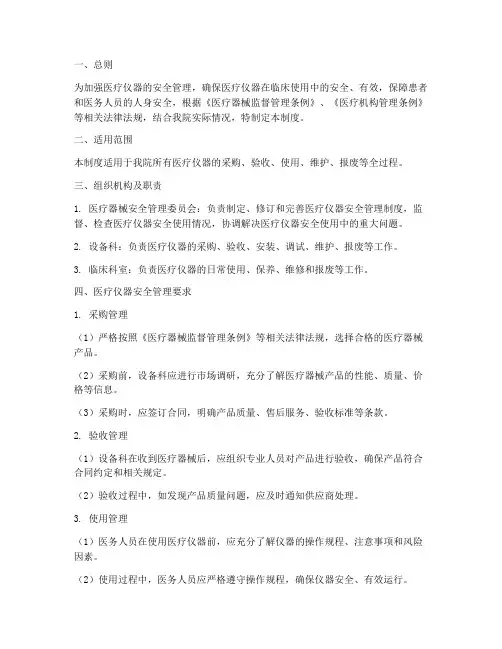 一、总则

为加强医疗仪器的安全管理，确保医疗仪器在临床使用中的安全、有效，保障患者和医务人员的人身安全，根据《医疗器械监督管理条例》、《医疗机构管理条例》等相关法律法规，结合我院实际情况，特制定本制度。

二、适用范围

本制度适用于我院所有医疗仪器的采购、验收、使用、维护、报废等全过程。

三、组织机构及职责

1. 医疗器械安全管理委员会：负责制定、修订和完善医疗仪器安全管理制度，监督、检查医疗仪器安全使用情况，协调解决医疗仪器安全使用中的重大问题。

2. 设备科：负责医疗仪器的采购、验收、安装、调试、维护、报废等工作。

3. 临床科室：负责医疗仪器的日常使用、保养、维修和报废等工作。

四、医疗仪器安全管理要求

1. 采购管理

（1）严格按照《医疗器械监督管理条例》等相关法律法规，选择合格的医疗器械产品。

（2）采购前，设备科应进行市场调研，充分了解医疗器械产品的性能、质量、价格等信息。

（3）采购时，应签订合同，明确产品质量、售后服务、验收标准等条款。

2. 验收管理

（1）设备科在收到医疗器械后，应组织专业人员对产品进行验收，确保产品符合合同约定和相关规定。

（2）验收过程中，如发现产品质量问题，应及时通知供应商处理。

3. 使用管理

（1）医务人员在使用医疗仪器前，应充分了解仪器的操作规程、注意事项和风险因素。

（2）使用过程中，医务人员应严格遵守操作规程，确保仪器安全、有效运行。